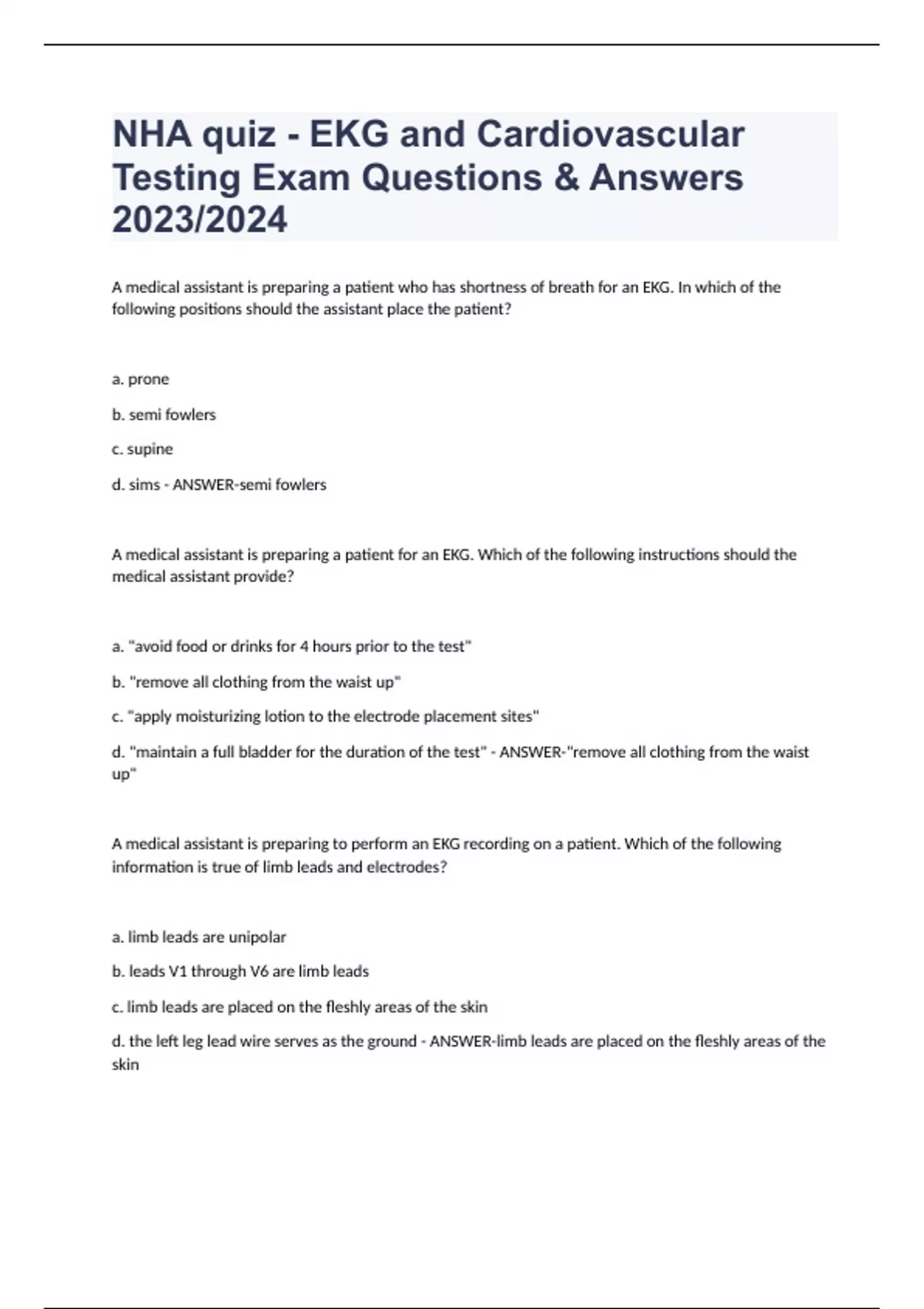 NHA quiz - EKG and Cardiovascular Testing Exam Questions & Answers 2023/2024

A medical assistant is preparing a patient who has shortness of breath for an EKG. In which of the following positions should the assistant place the patient?

a. prone

b. semi fowlers

c. supine

d. sims - ANSWER-semi fowlers

A medical assistant is preparing a patient for an EKG. Which of the following instructions should the medical assistant provide?

a. "avoid food or drinks for 4 hours prior to the test"

b. "remove all clothing from the waist up"

c. "apply moisturizing lotion to the electrode placement sites"

d. "maintain a full bladder for the duration of the test" - ANSWER-"remove all clothing from the waist up"

A medical assistant is preparing to perform an EKG recording on a patient. Which of the following information is true of limb leads and electrodes?

a. limb leads are unipolar

b. leads V1 through V6 are limb leads

c. limb leads are placed on the fleshly areas of the skin

d. the left leg lead wire serves as the ground - ANSWER-limb leads are placed on the fleshly areas of the skin